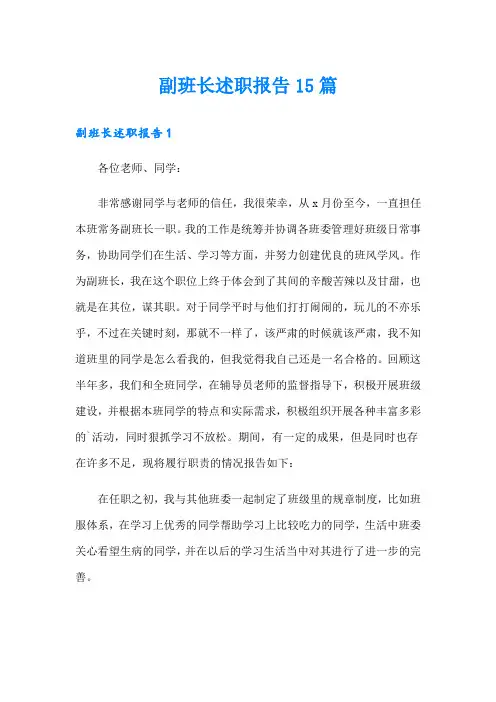 副班长述职报告15篇

副班长述职报告1

各位老师、同学：

非常感谢同学与老师的信任，我很荣幸，从x月份至今，一直担任本班常务副班长一职。我的工作是统筹并协调各班委管理好班级日常事务，协助同学们在生活、学习等方面，并努力创建优良的班风学风。作为副班长，我在这个职位上终于体会到了其间的辛酸苦辣以及甘甜，也就是在其位，谋其职。对于同学平时与他们打打闹闹的，玩儿的不亦乐乎，不过在关键时刻，那就不一样了，该严肃的时候就该严肃，我不知道班里的同学是怎么看我的，但我觉得我自己还是一名合格的。回顾这半年多，我们和全班同学，在辅导员老师的监督指导下，积极开展班级建设，并根据本班同学的特点和实际需求，积极组织开展各种丰富多彩的`活动，同时狠抓学习不放松。期间，有一定的成果，但是同时也存在许多不足，现将履行职责的情况报告如下：

在任职之初，我与其他班委一起制定了班级里的规章制度，比如班服体系，在学习上优秀的同学帮助学习上比较吃力的同学，生活中班委关心看望生病的同学，并在以后的学习生活当中对其进行了进一步的完善。